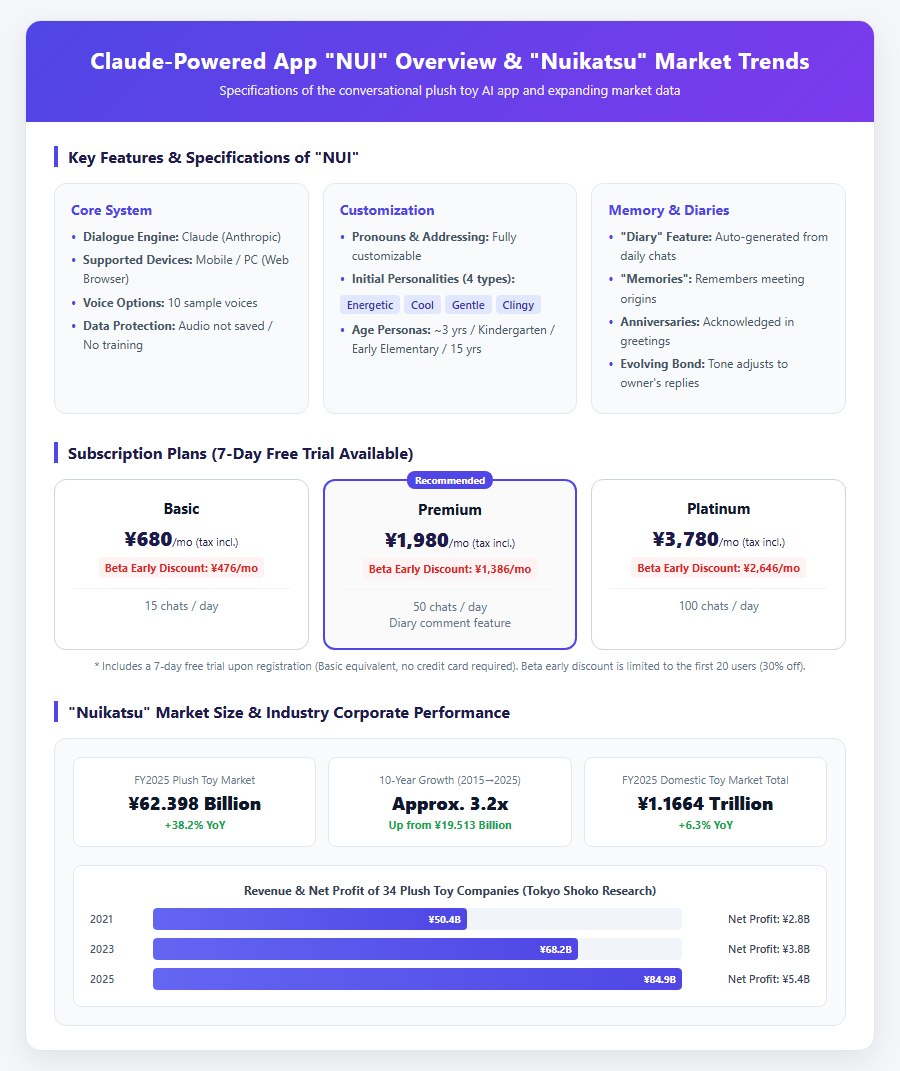 Claude-Powered App "NUI" Overview & "Nuikatsu" Market Trends

Specifications of the conversational plush toy AI app and expanding market data

Key Features & Specifications of "NUI"

Core System

• Dialogue Engine: Claude (Anthropic)
• Supported Devices: Mobile / PC (Web Browser)
• Voice Options: 10 sample voices
• Data Protection: Audio not saved / No training

Customization

• Pronouns & Addressing: Fully customizable
• Initial Personalities (4 types):

Energetic Cool Gentle Clingy

• Age Personas: ~3 yrs / Kindergarten / Early Elementary / 15 yrs

Memory & Diaries

• "Diary" Feature: Auto-generated from daily chats
• "Memories": Remembers meeting origins
• Anniversaries: Acknowledged in greetings
• Evolving Bond: Tone adjusts to owner's replies

Subscription Plans (7-Day Free Trial Available)

Basic

¥680/mo (tax incl.)

Beta Early Discount: ¥476/mo

15 chats / day

Recommended

Premium

¥1,980/mo (tax incl.)

Beta Early Discount: ¥1,386/mo

50 chats / day
Diary comment feature

Platinum

¥3,780/mo (tax incl.)

Beta Early Discount: ¥2,646/mo

100 chats / day

* Includes a 7-day free trial upon registration (Basic equivalent, no credit card required). Beta early discount is limited to the first 20 users (30% off).

"Nuikatsu" Market Size & Industry Corporate Performance

FY2025 Plush Toy Market
¥62.398 Billion
+38.2% YoY

10-Year Growth (2015→2025)
Approx. 3.2x
Up from ¥19.513 Billion

FY2025 Domestic Toy Market Total
¥1.1664 Trillion
+6.3% YoY

Revenue & Net Profit of 34 Plush Toy Companies (Tokyo Shoko Research)

2021 ¥50.4B Net Profit: ¥2.8B
2023 ¥68.2B Net Profit: ¥3.8B
2025 ¥84.9B Net Profit: ¥5.4B